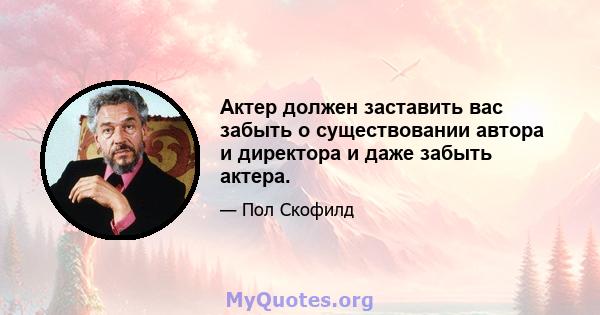 Актер должен заставить вас забыть о существовании автора и директора и даже забыть актера.

— Пол Скофилд

MyQuotes.org